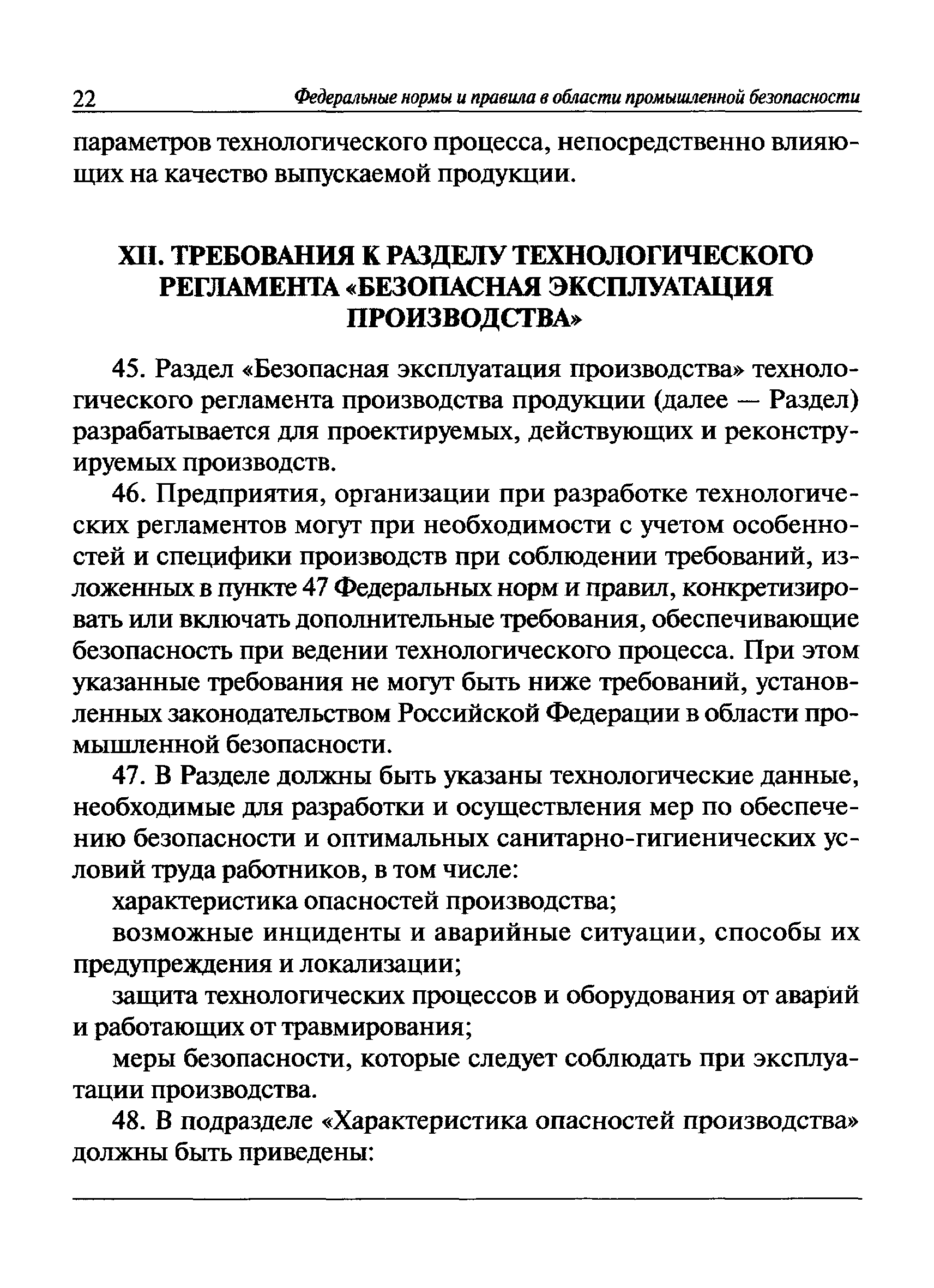 22 Федеральные нормы и правила в области промышленной безопасности

параметров технологического процесса, непосредственно влияющих на качество выпускаемой продукции.

XII. ТРЕБОВАНИЯ К РАЗДЕЛУ ТЕХНОЛОГИЧЕСКОГО РЕГЛАМЕНТА «БЕЗОПАСНАЯ ЭКСПЛУАТАЦИЯ ПРОИЗВОДСТВА»

45. Раздел «Безопасная эксплуатация производства» технологического регламента производства продукции (далее — Раздел) разрабатывается для проектируемых, действующих и реконструируемых производств.

46. Предприятия, организации при разработке технологических регламентов могут при необходимости с учетом особенностей и специфики производств при соблюдении требований, изложенных в пункте 47 Федеральных норм и правил, конкретизировать или включать дополнительные требования, обеспечивающие безопасность при ведении технологического процесса. При этом указанные требования не могут быть ниже требований, установленных законодательством Российской Федерации в области промышленной безопасности.

47. В Разделе должны быть указаны технологические данные, необходимые для разработки и осуществления мер по обеспечению безопасности и оптимальных санитарно-гигиенических условий труда работников, в том числе:

характеристика опасностей производства;

возможные инциденты и аварийные ситуации, способы их предупреждения и локализации;

защита технологических процессов и оборудования от аварий и работающих от травмирования;

меры безопасности, которые следует соблюдать при эксплуатации производства.

48. В подразделе «Характеристика опасностей производства» должны быть приведены: